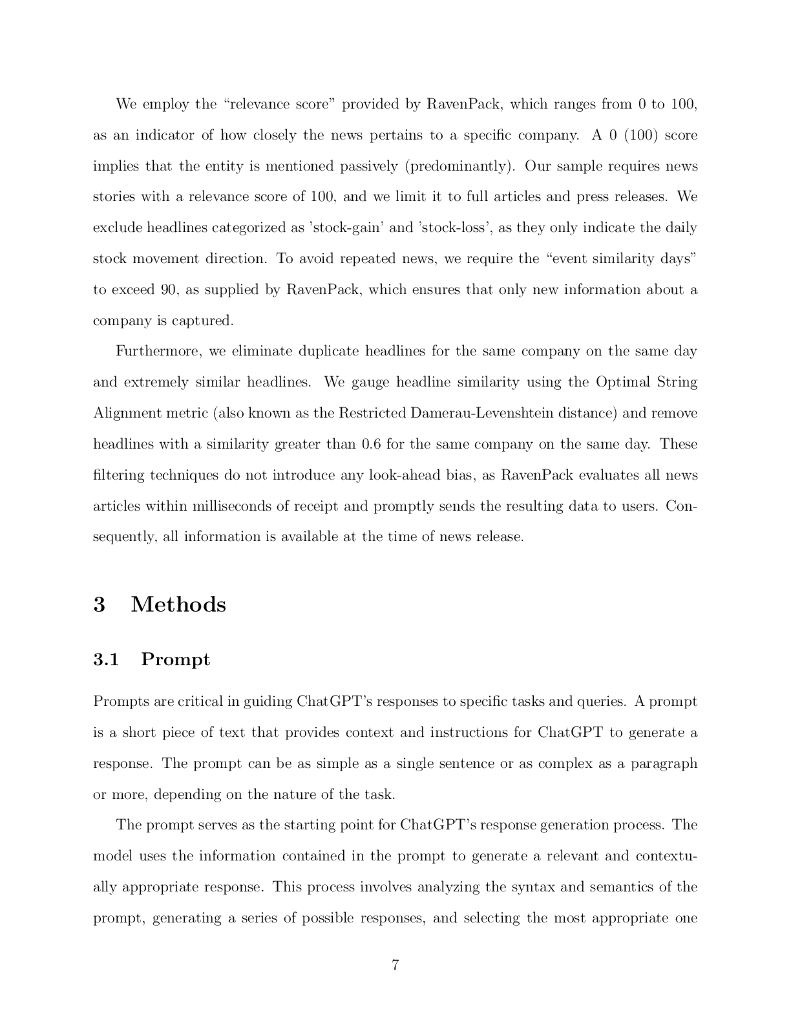 We employ the "relevance score" provided by RavenPack, which ranges from 0 to 100, as an indicator of how closely the news pertains to a specific company. A 0 (100) score implies that the entity is mentioned passively (predominantly). Our sample requires news stories with a relevance score of 100, and we limit it to full articles and press releases. We exclude headlines categorized as 'stock-gain' and 'stock-loss', as they only indicate the daily stock movement direction. To avoid repeated news, we require the "event similarity days" to exceed 90, as supplied by RavenPack, which ensures that only new information about a company is captured.

Furthermore, we eliminate duplicate headlines for the same company on the same day and extremely similar headlines. We gauge headline similarity using the Optimal String Alignment metric (also known as the Restricted Damerau-Levenshtein distance) and remove headlines with a similarity greater than 0.6 for the same company on the same day. These filtering techniques do not introduce any look-ahead bias, as RavenPack evaluates all news articles within milliseconds of receipt and promptly sends the resulting data to users. Consequently, all information is available at the time of news release.

3 Methods

3.1 Prompt

Prompts are critical in guiding ChatGPT's responses to specific tasks and queries. A prompt is a short piece of text that provides context and instructions for ChatGPT to generate a response. The prompt can be as simple as a single sentence or as complex as a paragraph or more, depending on the nature of the task.

The prompt serves as the starting point for ChatGPT's response generation process. The model uses the information contained in the prompt to generate a relevant and contextually appropriate response. This process involves analyzing the syntax and semantics of the prompt, generating a series of possible responses, and selecting the most appropriate one

7